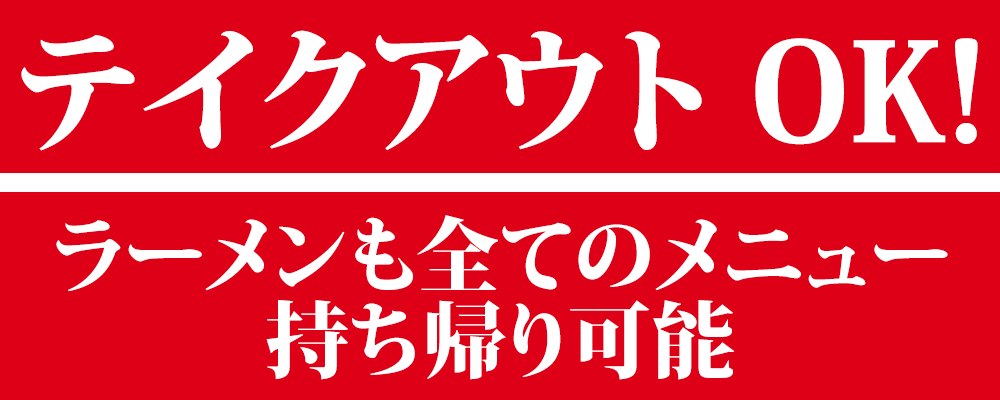 テイクアウト OK!

ラーメンも全てのメニュー
持ち帰り可能